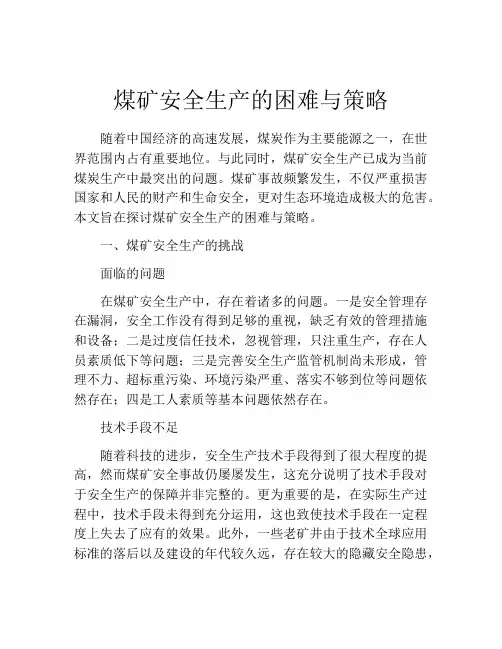 煤矿安全生产的困难与策略

随着中国经济的高速发展，煤炭作为主要能源之一，在世界范围内占有重要地位。与此同时，煤矿安全生产已成为当前煤炭生产中最突出的问题。煤矿事故频繁发生，不仅严重损害国家和人民的财产和生命安全，更对生态环境造成极大的危害。本文旨在探讨煤矿安全生产的困难与策略。

一、煤矿安全生产的挑战

面临的问题

在煤矿安全生产中，存在着诸多的问题。一是安全管理存在漏洞，安全工作没有得到足够的重视，缺乏有效的管理措施和设备；二是过度信任技术，忽视管理，只注重生产，存在人员素质低下等问题；三是完善安全生产监管机制尚未形成，管理不力、超标重污染、环境污染严重、落实不够到位等问题依然存在；四是工人素质等基本问题依然存在。

技术手段不足

随着科技的进步，安全生产技术手段得到了很大程度的提高，然而煤矿安全事故仍屡屡发生，这充分说明了技术手段对于安全生产的保障并非完整的。更为重要的是，在实际生产过程中，技术手段未得到充分运用，这也致使技术手段在一定程度上失去了应有的效果。此外，一些老矿井由于技术全球应用标准的落后以及建设的年代较久远，存在较大的隐藏安全隐患，